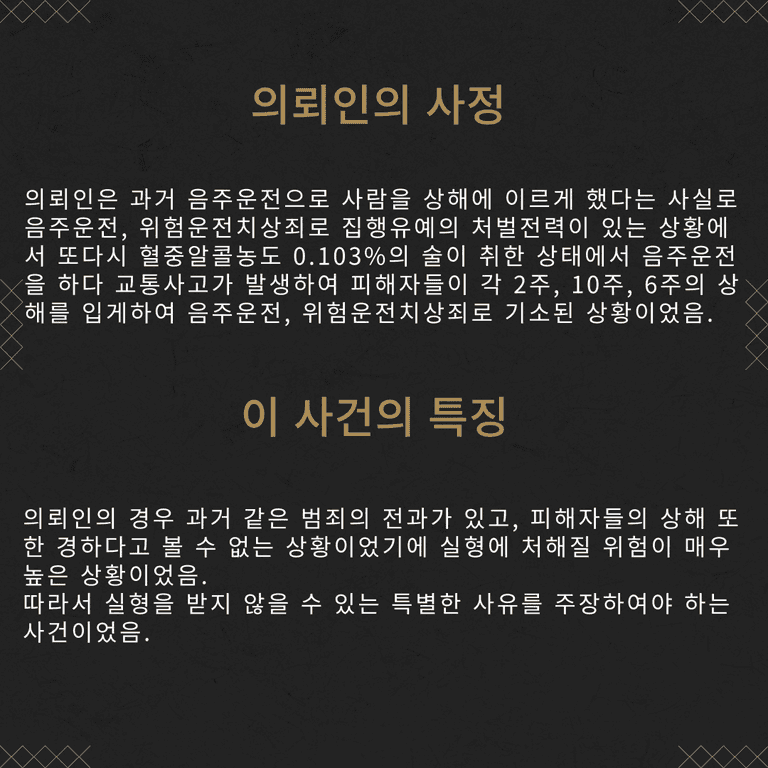 의뢰인의 사정

의뢰인은 과거 음주운전으로 사람을 상해에 이르게 했다는 사실로 음주운전, 위험운전치상죄로 집행유예의 처벌전력이 있는 상황에서 또다시 혈중알콜농도 0.103%의 술이 취한 상태에서 음주운전을 하다 교통사고가 발생하여 피해자들이 각 2주, 10주, 6주의 상해를 입게하여 음주운전, 위험운전치상죄로 기소된 상황이었음.

이 사건의 특징

의뢰인의 경우 과거 같은 범죄의 전과가 있고, 피해자들의 상해 또한 경하다고 볼 수 없는 상황이었기에 실형에 처해질 위험이 매우 높은 상황이었음.
따라서 실형을 받지 않을 수 있는 특별한 사유를 주장하여야 하는 사건이었음.